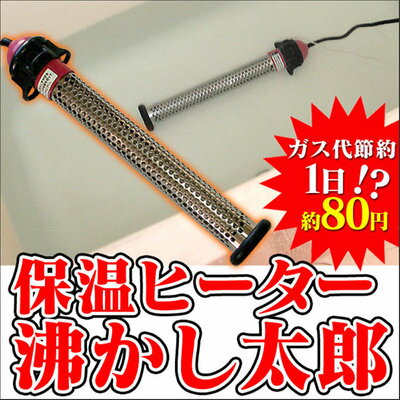 ガス代節約
1日!?
約80円

保温ヒーター
沸かし太郎